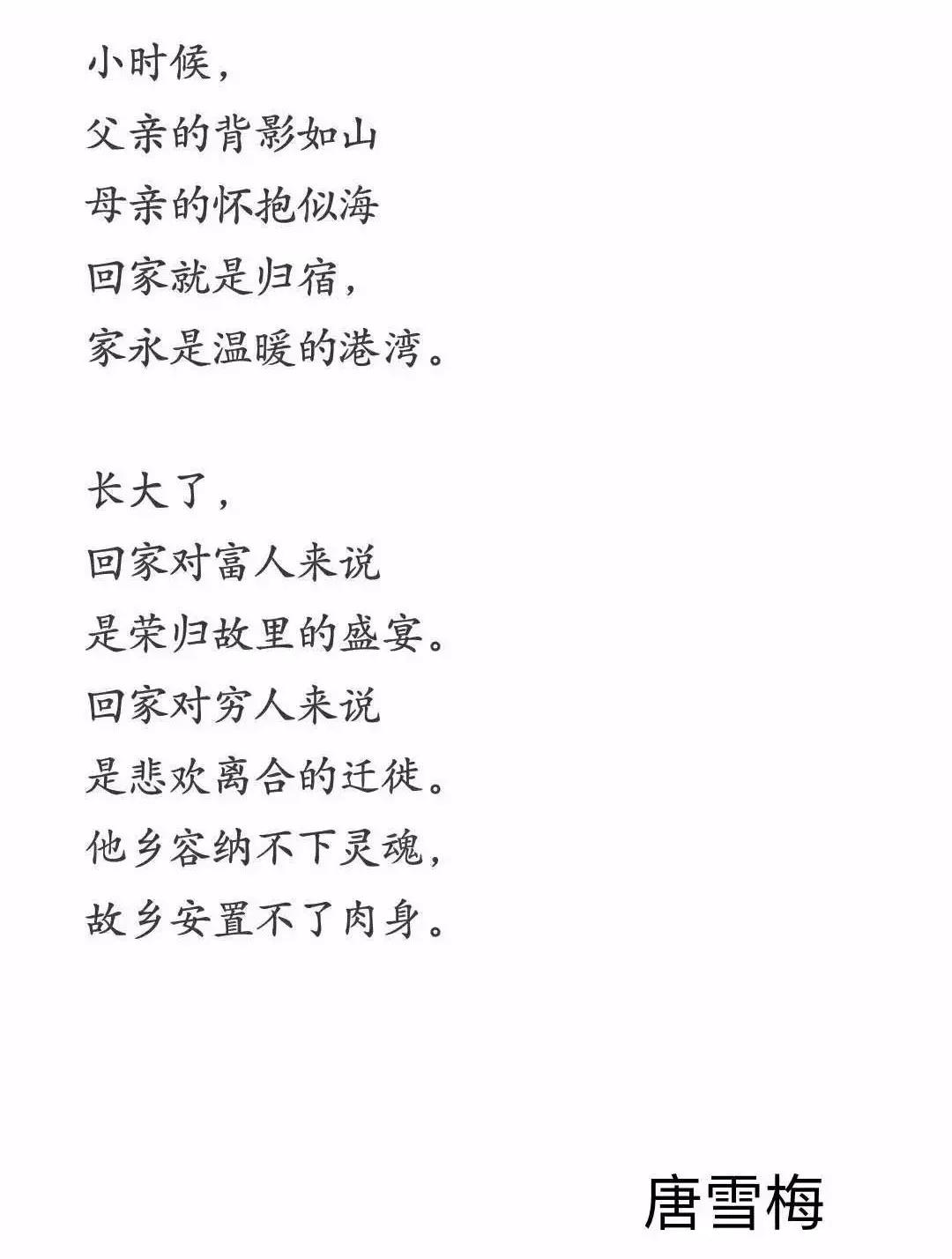 小时候，
父亲的背影如山
母亲的怀抱似海
回家就是归宿，
家永是温暖的港湾。

长大了，
回家对富人来说
是荣归故里的盛宴。
回家对穷人来说
是悲欢离合的迁徙。
他乡容纳不下灵魂，
故乡安置不了肉身。

唐雪梅